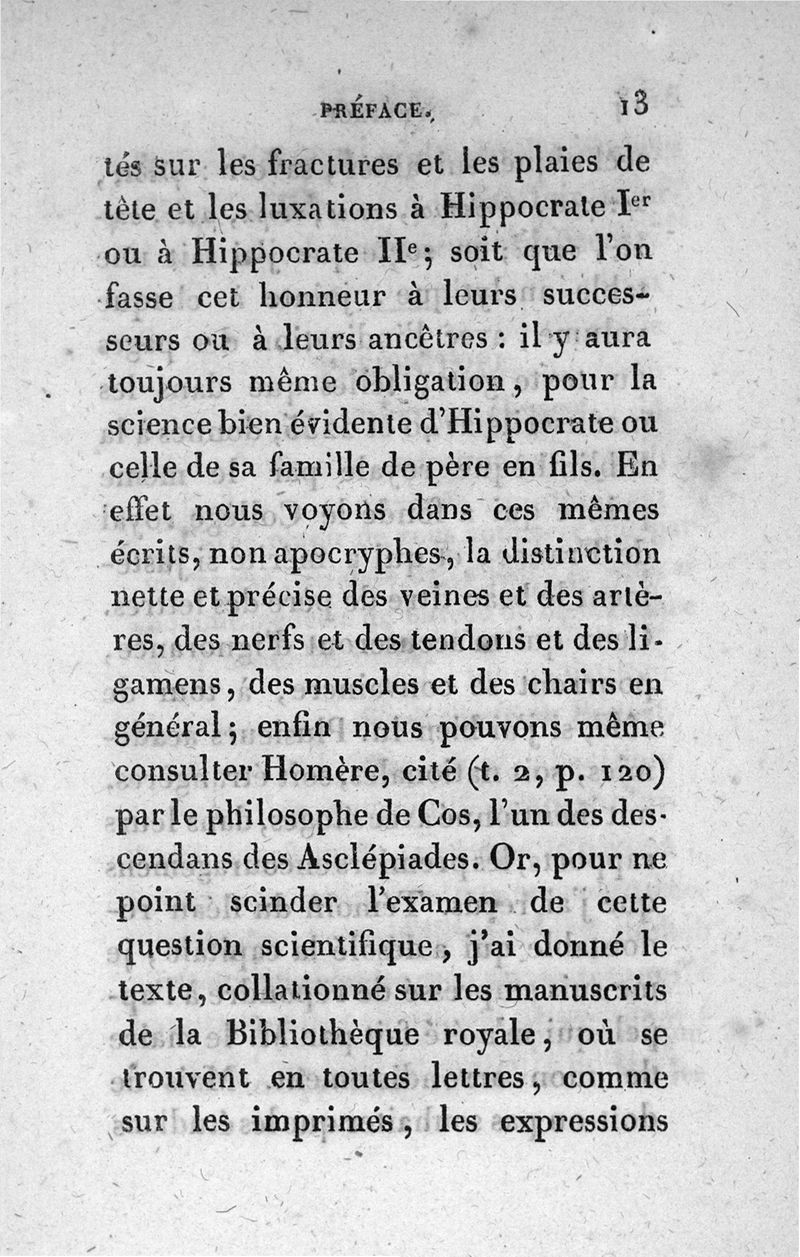 PRÉFACE. 13

tés sur les fractures et les plaies de tête et les luxations à Hippocrate I$^{er}$ ou à Hippocrate II$^{e}$; soit que l'on fasse cet honneur à leurs successeurs ou à leurs ancêtres : il y aura toujours même obligation, pour la science bien évidente d'Hippocrate ou celle de sa famille de père en fils. En effet nous voyons dans ces mêmes écrits, non apocryphes, la distinction nette et précise des veines et des artères, des nerfs et des tendons et des ligamens, des muscles et des chairs en général; enfin nous pouvons même consulter Homère, cité (t. 2, p. 120) par le philosophe de Cos, l'un des descendans des Asclépiades. Or, pour ne point scinder l'examen de cette question scientifique, j'ai donné le texte, collationné sur les manuscrits de la Bibliothèque royale, où se trouvent en toutes lettres, comme sur les imprimés, les expressions